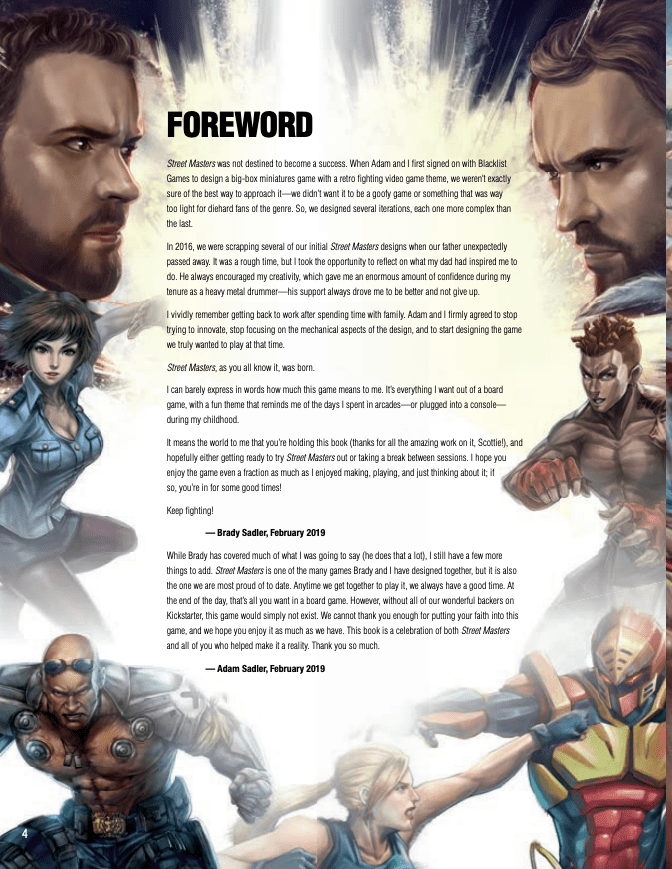 FOREWORD

Street Masters was not destined to become a success. When Adam and I first signed on with Blacklist Games to design a big-box miniatures game with a retro fighting video game theme, we weren't exactly sure of the best way to approach it—we didn't want it to be a goofy game or something that was way too light for diehard fans of the genre. So, we designed several iterations, each one more complex than the last.

In 2016, we were scrapping several of our initial Street Masters designs when our father unexpectedly passed away. It was a rough time, but I took the opportunity to reflect on what my dad had inspired me to do. He always encouraged my creativity, which gave me an enormous amount of confidence during my tenure as a heavy metal drummer—his support always drove me to be better and not give up.

I vividly remember getting back to work after spending time with family. Adam and I firmly agreed to stop trying to innovate, stop focusing on the mechanical aspects of the design, and to start designing the game we truly wanted to play at that time.

Street Masters, as you all know it, was born.

I can barely express in words how much this game means to me. It's everything I want out of a board game, with a fun theme that reminds me of the days I spent in arcades—or plugged into a console—during my childhood.

It means the world to me that you're holding this book (thanks for all the amazing work on it, Scottie!), and hopefully either getting ready to try Street Masters out or taking a break between sessions. I hope you enjoy the game even a fraction as much as I enjoyed making, playing, and just thinking about it; if so, you're in for some good times!

Keep fighting!

— Brady Sadler, February 2019

While Brady has covered much of what I was going to say (he does that a lot), I still have a few more things to add. Street Masters is one of the many games Brady and I have designed together, but it is also the one we are most proud of to date. Anytime we get together to play it, we always have a good time. At the end of the day, that's all you want in a board game. However, without all of our wonderful backers on Kickstarter, this game would simply not exist. We cannot thank you enough for putting your faith into this game, and we hope you enjoy it as much as we have. This book is a celebration of both Street Masters and all of you who helped make it a reality. Thank you so much.

— Adam Sadler, February 2019

4